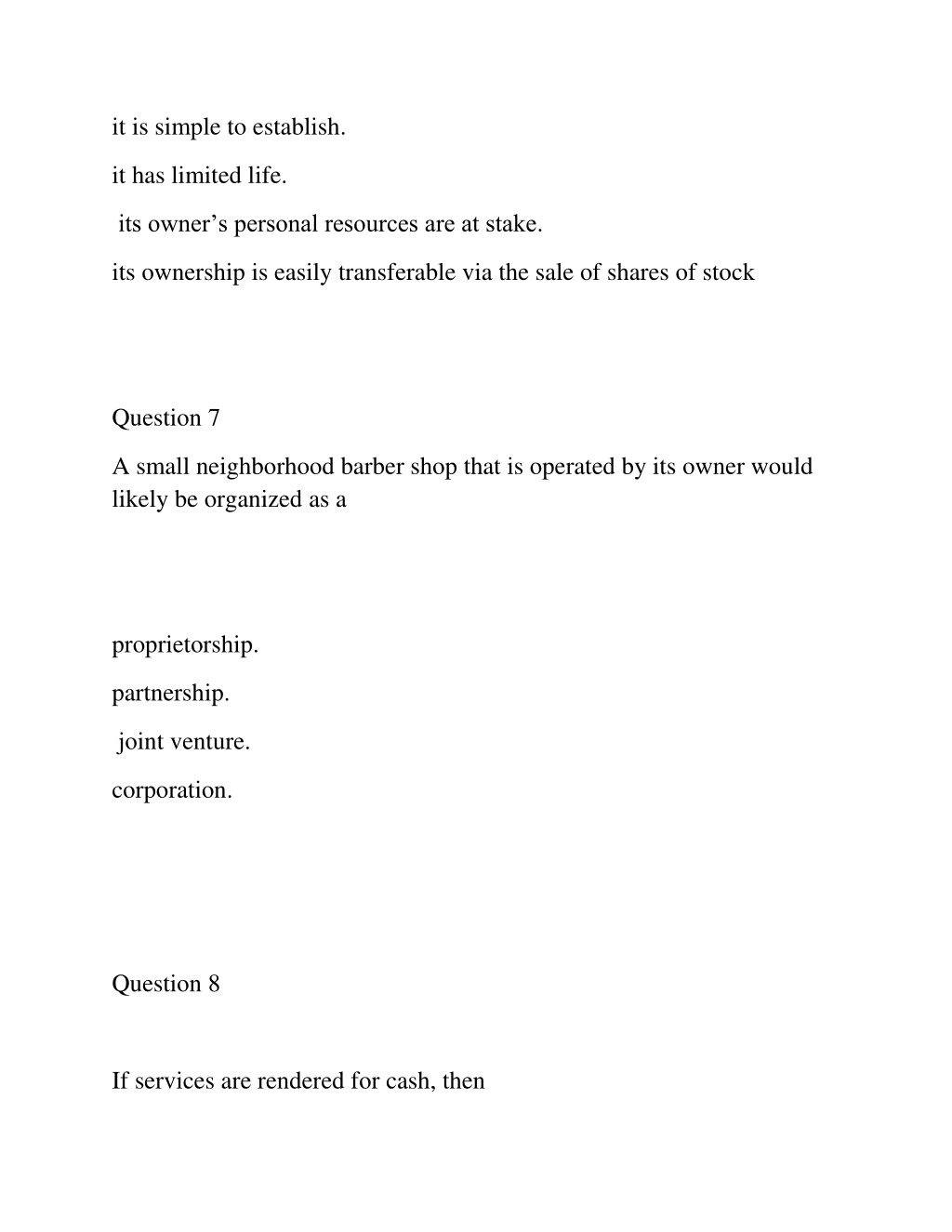 it is simple to establish.

it has limited life.

its owner’s personal resources are at stake.

its ownership is easily transferable via the sale of shares of stock

Question 7

A small neighborhood barber shop that is operated by its owner would likely be organized as a

proprietorship.

partnership.

joint venture.

corporation.

Question 8

If services are rendered for cash, then